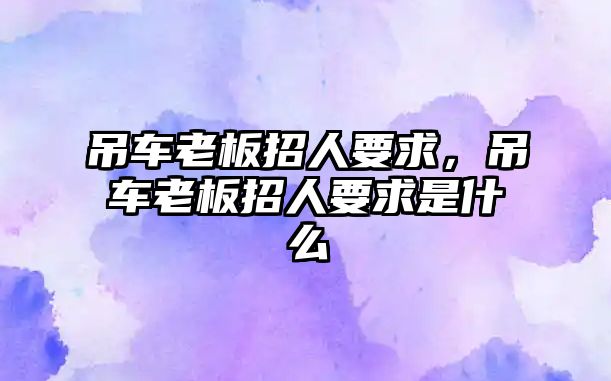 吊车老板招人要求，吊车老板招人要求是什么